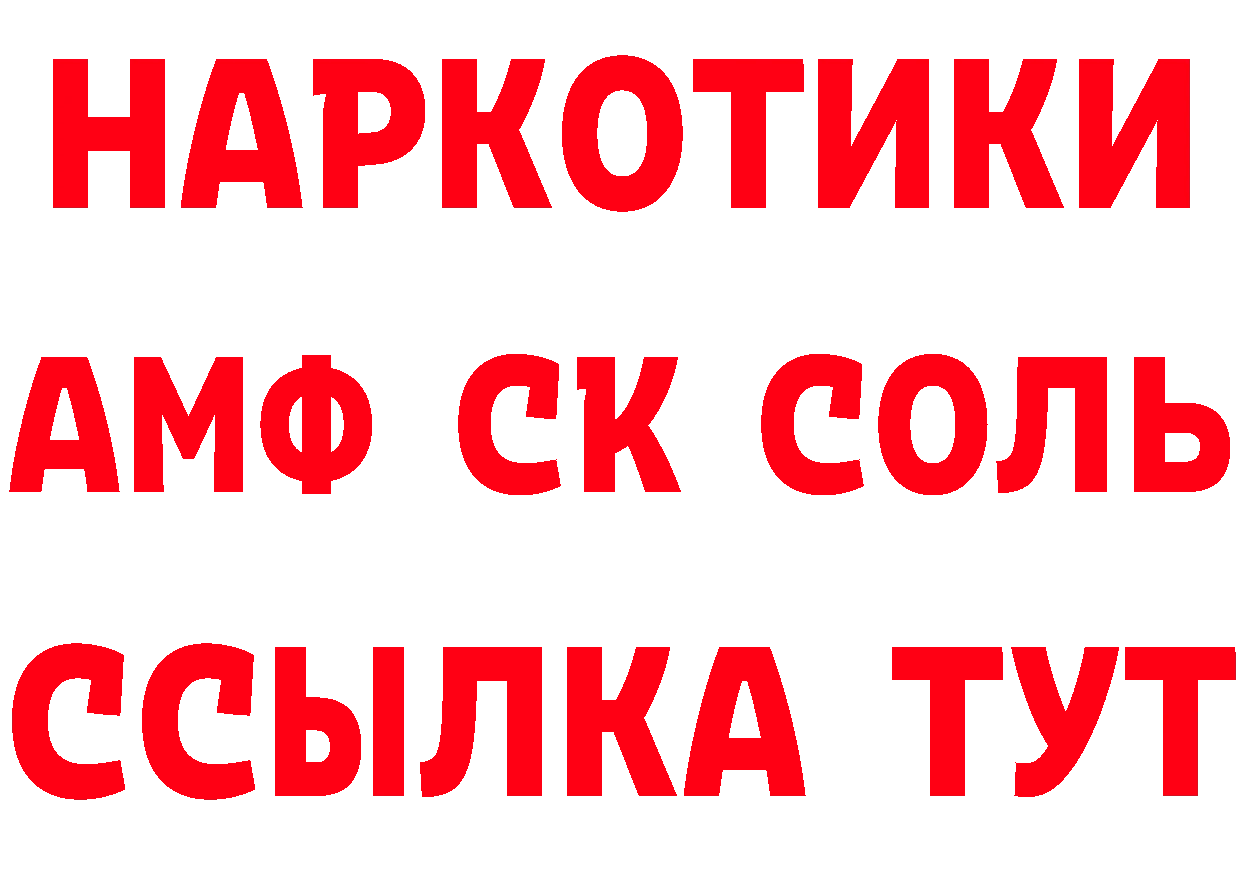 НАРКОТИКИ

АМФ СК СОЛЬ

ССЫЛКА ТУТ